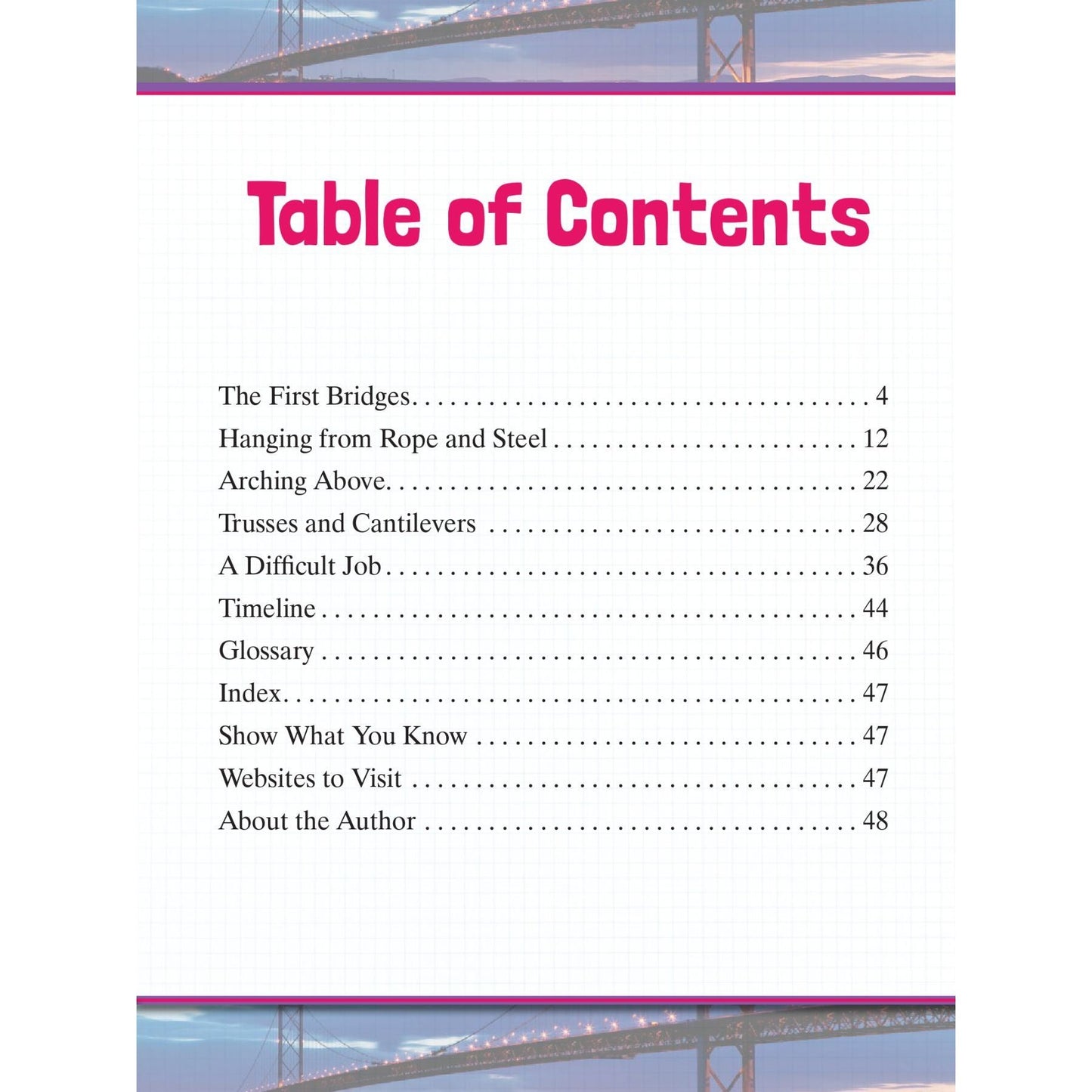 Table of Contents

The First Bridges 4
Hanging from Rope and Steel 12
Arching Above 22
Trusses and Cantilevers 28
A Difficult Job 36
Timeline 44
Glossary 46
Index 47
Show What You Know 47
Websites to Visit 47
About the Author 48